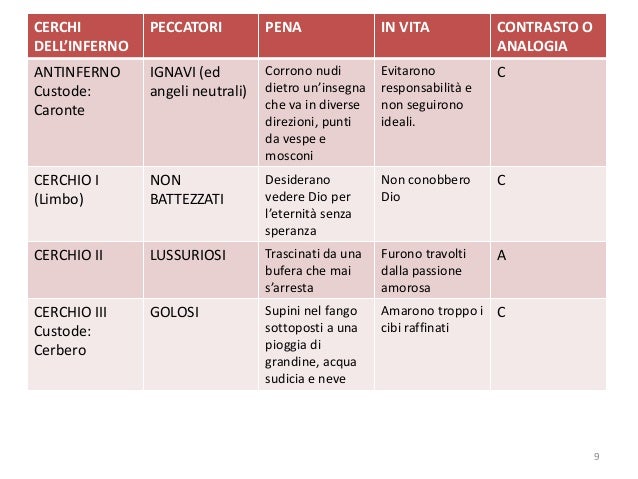 | CERCHI DELL'INFERNO | PECCATORI | PENA | IN VITA | CONTRASTO O ANALOGIA |
|---|---|---|---|---|
| ANTINFERNO Custode: Caronte | IGNAVI (ed angeli neutrali) | Corrono nudi dietro un'insegna che va in diverse direzioni, punti da vespe e mosconi | Evitarono responsabilità e non seguirono ideali. | C |
| CERCHIO I (Limbo) | NON BATTEZZATI | Desiderano vedere Dio per l'eternità senza speranza | Non conobbero Dio | C |
| CERCHIO II | LUSSURIOSI | Trascinati da una bufera che mai s'arresta | Furono travolti dalla passione amorosa | A |
| CERCHIO III Custode: Cerbero | GOLOSI | Supini nel fango sottoposti a una pioggia di grandine, acqua sudicia e neve | Amarono troppo i cibi raffinati | C |

9